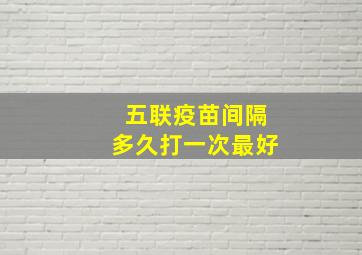 五联疫苗间隔
多久打一次最好